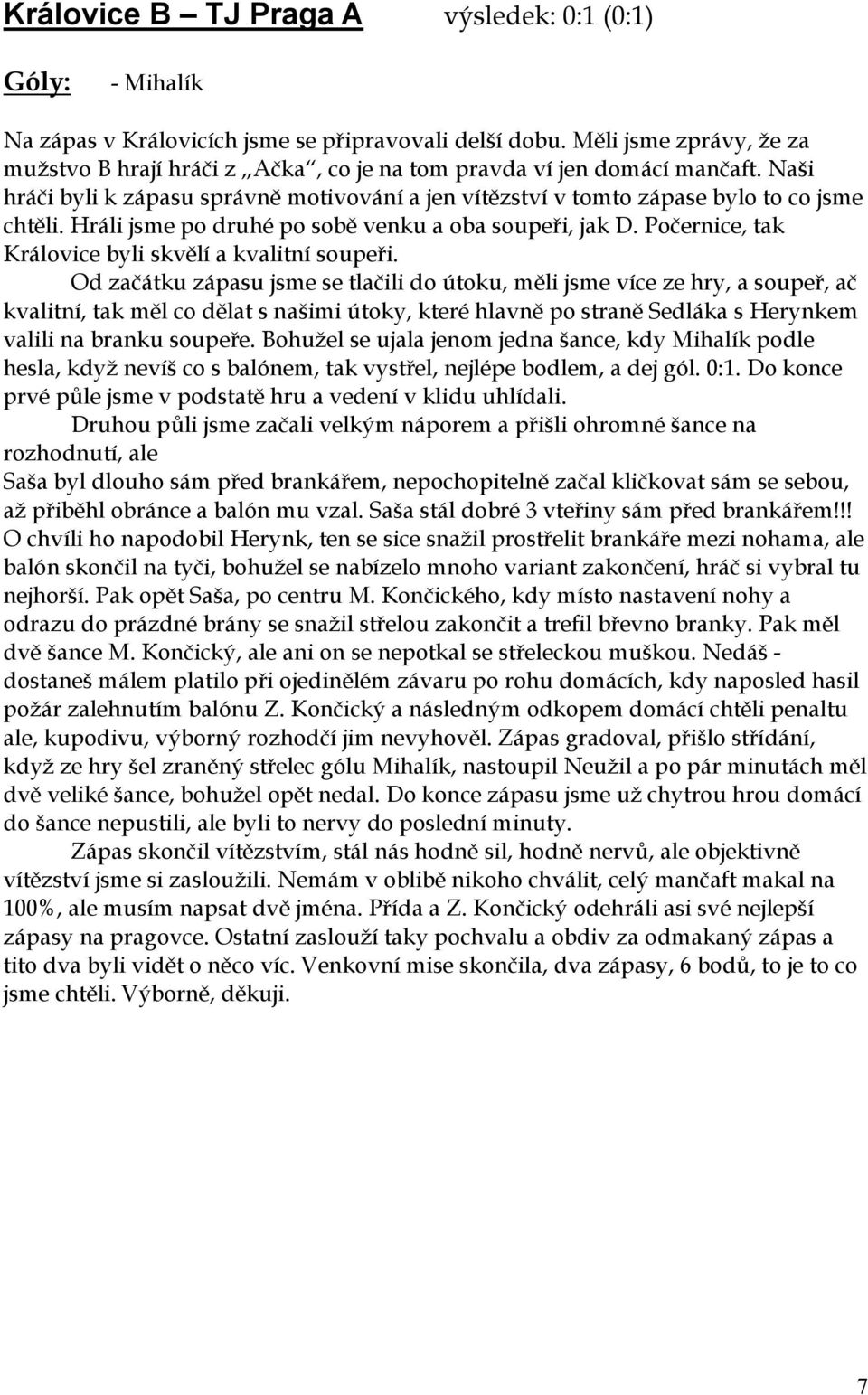 Královice B – TJ Praga A výsledek: 0:1 (0:1)

Góly: - Mihalík

Na zápas v Královicích jsme se připravovali delší dobu. Měli jsme zprávy, že za mužstvo B hrají hráči z „Ačka“, co je na tom pravda ví jen domácí mančaft. Naši hráči byli k zápasu správně motivování a jen vítězství v tomto zápase bylo to co jsme chtěli. Hráli jsme po druhé po sobě venku a oba soupeři, jak D. Počernice, tak Královice byli skvělí a kvalitní soupeři.

Od začátku zápasu jsme se tlačili do útoku, měli jsme více ze hry, a soupeř, ač kvalitní, tak měl co dělat s našimi útoky, které hlavně po straně Sedláka s Herynkem valili na branku soupeře. Bohužel se ujala jenom jedna šance, kdy Mihalík podle hesla, když nevíš co s balónem, tak vystřel, nejlépe bodlem, a dej gól. 0:1. Do konce prvé půle jsme v podstatě hru a vedení v klidu uhlídali.

Druhou půli jsme začali velkým náporem a přišli ohromné šance na rozhodnutí, ale
Saša byl dlouho sám před brankářem, nepochopitelně začal kličkovat sám se sebou, až přiběhl obránce a balón mu vzal. Saša stál dobré 3 vteřiny sám před brankářem!!! O chvíli ho napodobil Herynk, ten se sice snažil prostřelit brankáře mezi nohama, ale balón skončil na tyči, bohužel se nabízelo mnoho variant zakončení, hráč si vybral tu nejhorší. Pak opět Saša, po centru M. Končického, kdy místo nastavení nohy a odrazu do prázdné brány se snažil střelou zakončit a trefil břevno branky. Pak měl dvě šance M. Končický, ale ani on se nepotkal se střeleckou muškou. Nedáš - dostaneš málem platilo při ojedinělém závaru po rohu domácích, kdy naposled hasil požár zalehnutím balónu Z. Končický a následným odkopem domácí chtěli penaltu ale, kupodivu, výborný rozhodčí jim nevyhověl. Zápas gradoval, přišlo střídání, když ze hry šel zraněný střelec gólu Mihalík, nastoupil Neužil a po pár minutách měl dvě veliké šance, bohužel opět nedal. Do konce zápasu jsme už chytrou hrou domácí do šance nepustili, ale byli to nervy do poslední minuty.

Zápas skončil vítězstvím, stál nás hodně sil, hodně nervů, ale objektivně vítězství jsme si zasloužili. Nemám v oblibě nikoho chválit, celý mančaft makal na 100%, ale musím napsat dvě jména. Přída a Z. Končický odehráli asi své nejlepší zápasy na pragovce. Ostatní zaslouží taky pochvalu a obdiv za odmakaný zápas a tito dva byli vidět o něco víc. Venkovní mise skončila, dva zápasy, 6 bodů, to je to co jsme chtěli. Výborně, děkuji.

7